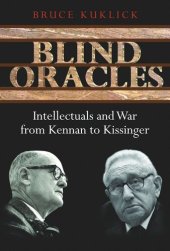 BRUCE KUKLICK

BLIND ORACLES

Intellectuals and War from Kennan to Kissinger